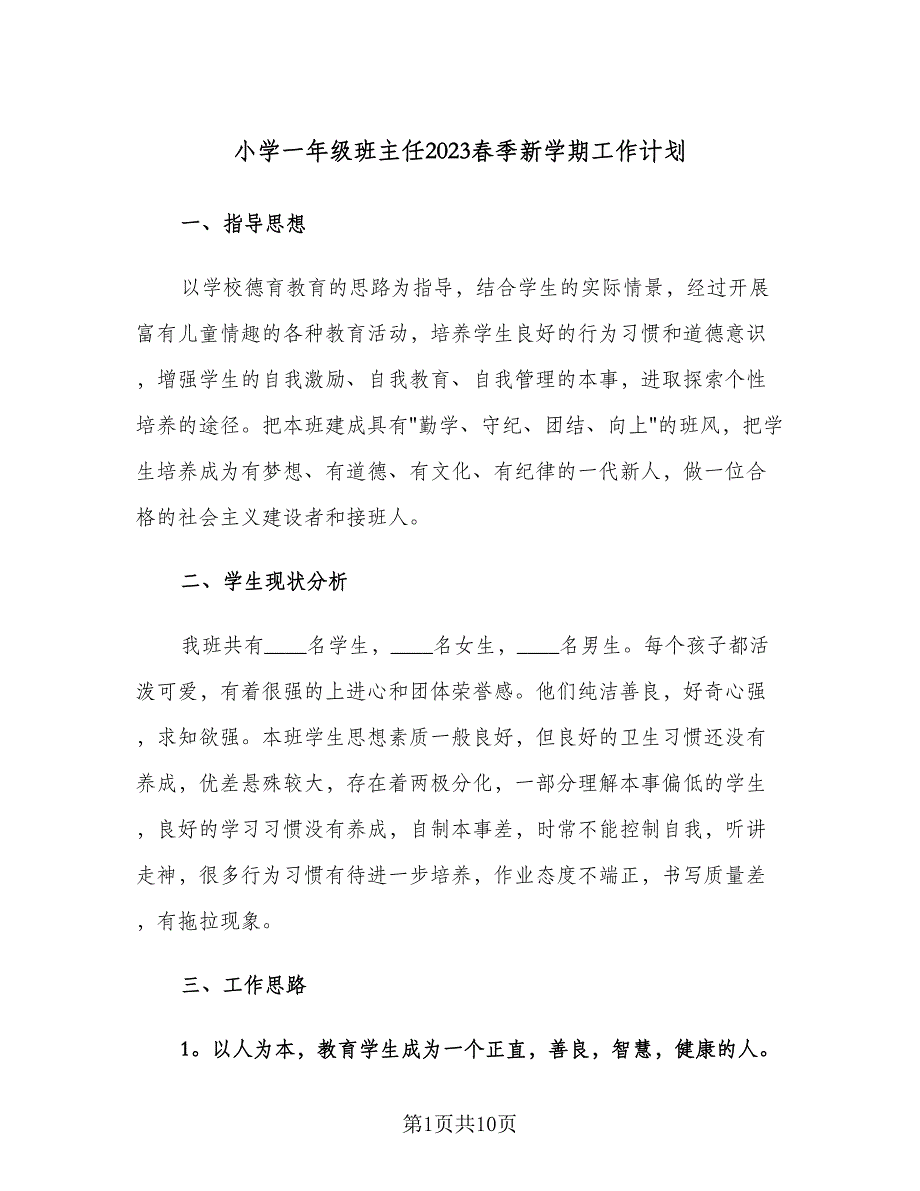 小学一年级班主任2023春季新学期工作计划

一、指导思想

以学校德育教育的思路为指导，结合学生的实际情景，经过开展富有儿童情趣的各种教育活动，培养学生良好的行为习惯和道德意识，增强学生的自我激励、自我教育、自我管理的本事，进取探索个性培养的途径。把本班建成具有"勤学、守纪、团结、向上"的班风，把学生培养成为有梦想、有道德、有文化、有纪律的一代新人，做一位合格的社会主义建设者和接班人。

二、学生现状分析

我班共有____名学生，____名女生，____名男生。每个孩子都活泼可爱，有着很强的上进心和团体荣誉感。他们纯洁善良，好奇心强，求知欲强。本班学生思想素质一般良好，但良好的卫生习惯还没有养成，优差悬殊较大，存在着两极分化，一部分理解本事偏低的学生，良好的学习习惯没有养成，自制本事差，时常不能控制自我，听讲走神，很多行为习惯有待进一步培养，作业态度不端正，书写质量差，有拖拉现象。

三、工作思路

1。以人为本，教育学生成为一个正直，善良，智慧，健康的人。

第1页共10页